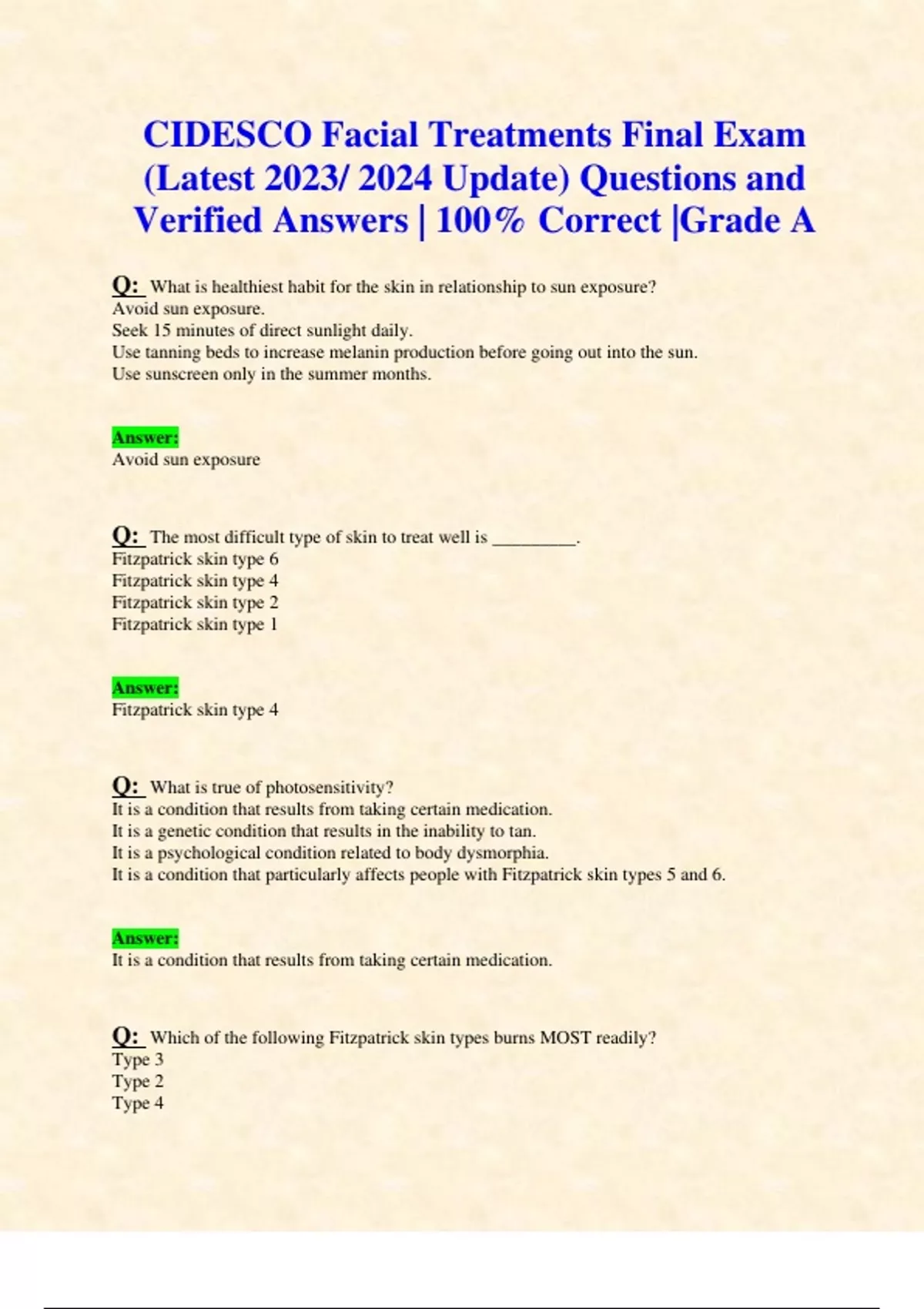 CIDESCO Facial Treatments Final Exam (Latest 2023/ 2024 Update) Questions and Verified Answers | 100% Correct |Grade A

Q: What is healthiest habit for the skin in relationship to sun exposure?
Avoid sun exposure.
Seek 15 minutes of direct sunlight daily.
Use tanning beds to increase melanin production before going out into the sun.
Use sunscreen only in the summer months.

Answer:
Avoid sun exposure

Q: The most difficult type of skin to treat well is _________.
Fitzpatrick skin type 6
Fitzpatrick skin type 4
Fitzpatrick skin type 2
Fitzpatrick skin type 1

Answer:
Fitzpatrick skin type 4

Q: What is true of photosensitivity?
It is a condition that results from taking certain medication.
It is a genetic condition that results in the inability to tan.
It is a psychological condition related to body dysmorphia.
It is a condition that particularly affects people with Fitzpatrick skin types 5 and 6.

Answer:
It is a condition that results from taking certain medication.

Q: Which of the following Fitzpatrick skin types burns MOST readily?
Type 3
Type 2
Type 4